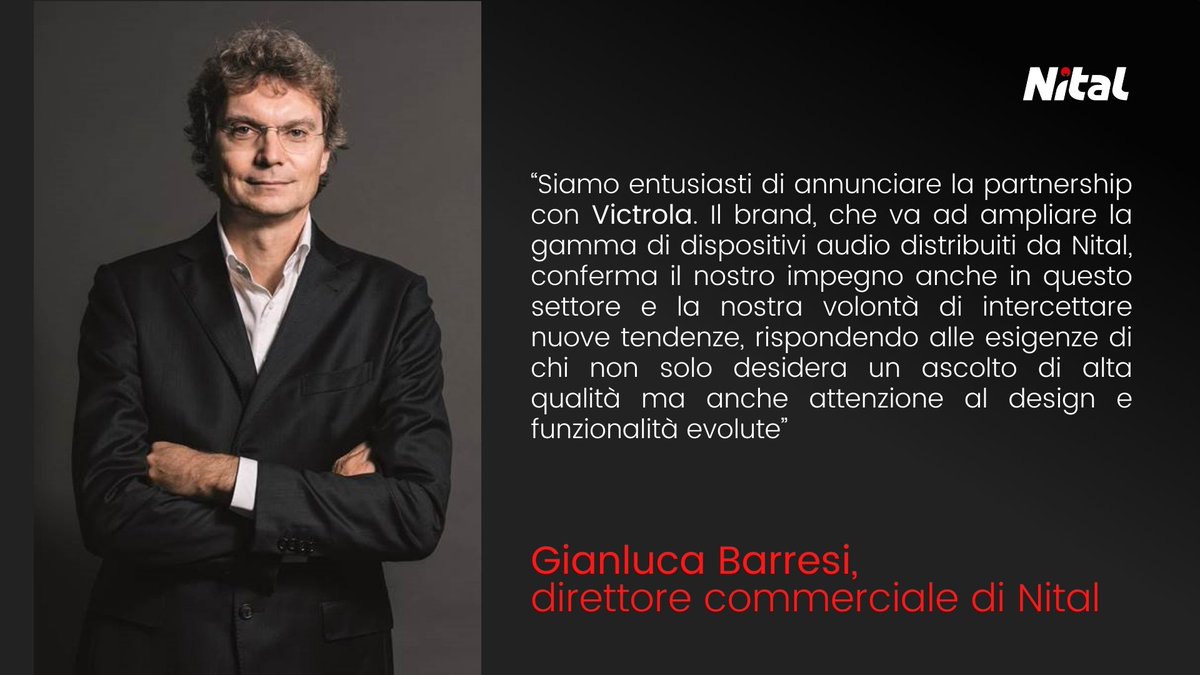 Nital

“Siamo entusiasti di annunciare la partnership con Victrola. Il brand, che va ad ampliare la gamma di dispositivi audio distribuiti da Nital, conferma il nostro impegno anche in questo settore e la nostra volontà di intercettare nuove tendenze, rispondendo alle esigenze di chi non solo desidera un ascolto di alta qualità ma anche attenzione al design e funzionalità evolute”

Gianluca Barresi,
direttore commerciale di Nital